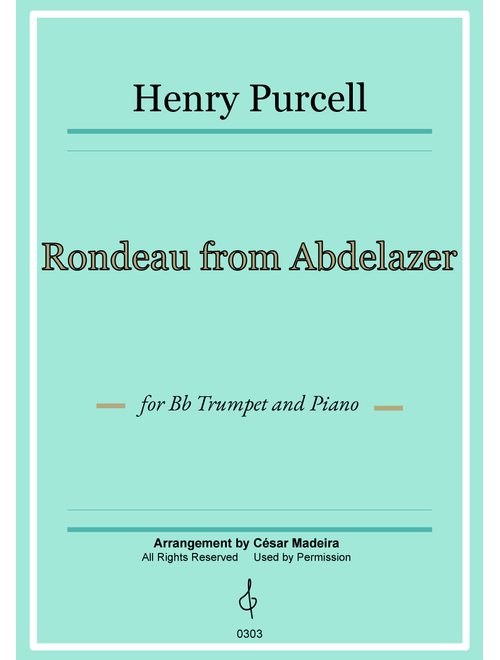 Henry Purcell

Rondeau from Abdelazer

for Bb Trumpet and Piano

Arrangement by César Madeira
All Rights Reserved Used by Permission

0303